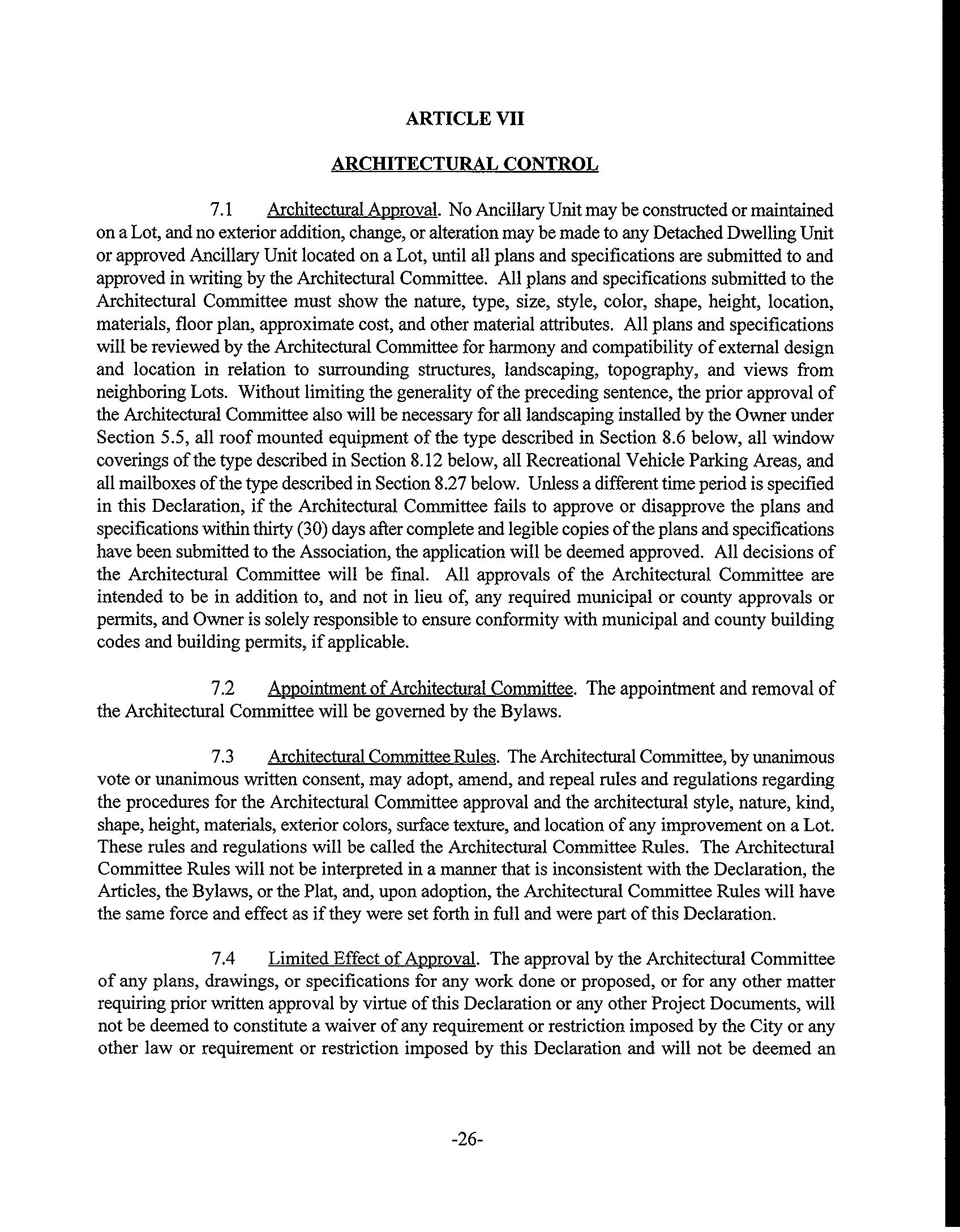 ARTICLE VII

ARCHITECTURAL CONTROL

7.1 Architectural Approval. No Ancillary Unit may be constructed or maintained on a Lot, and no exterior addition, change, or alteration may be made to any Detached Dwelling Unit or approved Ancillary Unit located on a Lot, until all plans and specifications are submitted to and approved in writing by the Architectural Committee. All plans and specifications submitted to the Architectural Committee must show the nature, type, size, style, color, shape, height, location, materials, floor plan, approximate cost, and other material attributes. All plans and specifications will be reviewed by the Architectural Committee for harmony and compatibility of external design and location in relation to surrounding structures, landscaping, topography, and views from neighboring Lots. Without limiting the generality of the preceding sentence, the prior approval of the Architectural Committee also will be necessary for all landscaping installed by the Owner under Section 5.5, all roof mounted equipment of the type described in Section 8.6 below, all window coverings of the type described in Section 8.12 below, all Recreational Vehicle Parking Areas, and all mailboxes of the type described in Section 8.27 below. Unless a different time period is specified in this Declaration, if the Architectural Committee fails to approve or disapprove the plans and specifications within thirty (30) days after complete and legible copies of the plans and specifications have been submitted to the Association, the application will be deemed approved. All decisions of the Architectural Committee will be final. All approvals of the Architectural Committee are intended to be in addition to, and not in lieu of, any required municipal or county approvals or permits, and Owner is solely responsible to ensure conformity with municipal and county building codes and building permits, if applicable.

7.2 Appointment of Architectural Committee. The appointment and removal of the Architectural Committee will be governed by the Bylaws.

7.3 Architectural Committee Rules. The Architectural Committee, by unanimous vote or unanimous written consent, may adopt, amend, and repeal rules and regulations regarding the procedures for the Architectural Committee approval and the architectural style, nature, kind, shape, height, materials, exterior colors, surface texture, and location of any improvement on a Lot. These rules and regulations will be called the Architectural Committee Rules. The Architectural Committee Rules will not be interpreted in a manner that is inconsistent with the Declaration, the Articles, the Bylaws, or the Plat, and, upon adoption, the Architectural Committee Rules will have the same force and effect as if they were set forth in full and were part of this Declaration.

7.4 Limited Effect of Approval. The approval by the Architectural Committee of any plans, drawings, or specifications for any work done or proposed, or for any other matter requiring prior written approval by virtue of this Declaration or any other Project Documents, will not be deemed to constitute a waiver of any requirement or restriction imposed by the City or any other law or requirement or restriction imposed by this Declaration and will not be deemed an

-26-